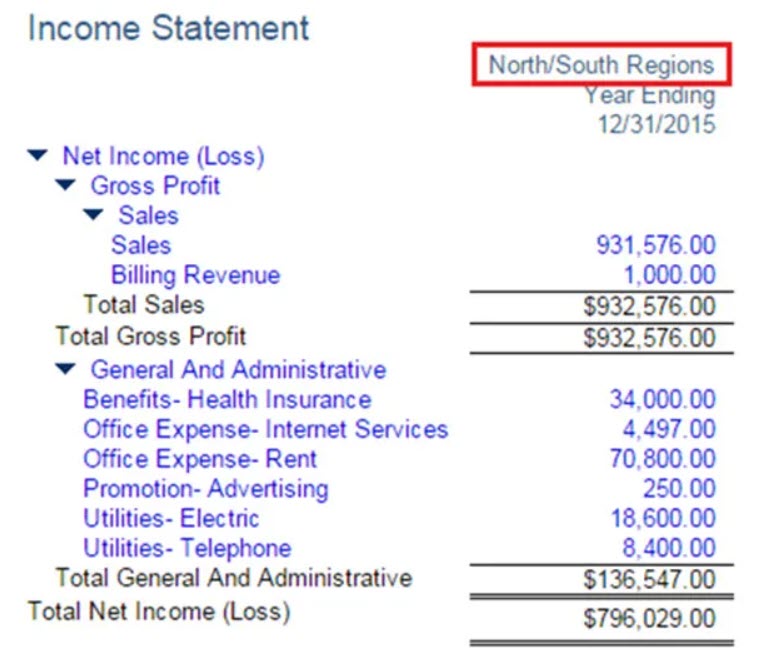 Income Statement

| | North/South Regions Year Ending 12/31/2015 |
|---|---|
| Net Income (Loss) | |
| Gross Profit | |
| Sales | |
| Sales | 931,576.00 |
| Billing Revenue | 1,000.00 |
| Total Sales | $932,576.00 |
| Total Gross Profit | $932,576.00 |
| General And Administrative | |
| Benefits- Health Insurance | 34,000.00 |
| Office Expense- Internet Services | 4,497.00 |
| Office Expense- Rent | 70,800.00 |
| Promotion- Advertising | 250.00 |
| Utilities- Electric | 18,600.00 |
| Utilities- Telephone | 8,400.00 |
| Total General And Administrative | $136,547.00 |
| Total Net Income (Loss) | $796,029.00 |